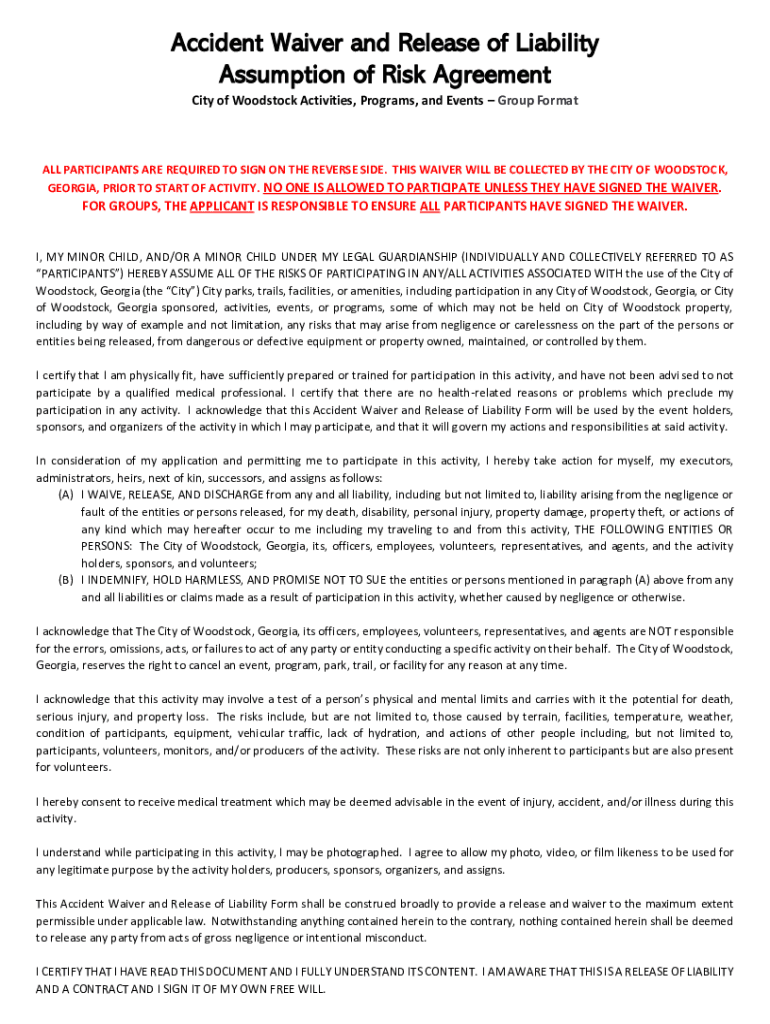 Accident Waiver and Release of Liability
Assumption of Risk Agreement

City of Woodstock Activities, Programs, and Events – Group Format

ALL PARTICIPANTS ARE REQUIRED TO SIGN ON THE REVERSE SIDE. THIS WAIVER WILL BE COLLECTED BY THE CITY OF WOODSTOCK, GEORGIA, PRIOR TO START OF ACTIVITY. NO ONE IS ALLOWED TO PARTICIPATE UNLESS THEY HAVE SIGNED THE WAIVER. FOR GROUPS, THE APPLICANT IS RESPONSIBLE TO ENSURE ALL PARTICIPANTS HAVE SIGNED THE WAIVER.

I, MY MINOR CHILD, AND/OR A MINOR CHILD UNDER MY LEGAL GUARDIANSHIP (INDIVIDUALLY AND COLLECTIVELY REFERRED TO AS "PARTICIPANTS") HEREBY ASSUME ALL OF THE RISKS OF PARTICIPATING IN ANY/ALL ACTIVITIES ASSOCIATED WITH the use of the City of Woodstock, Georgia (the "City") City parks, trails, facilities, or amenities, including participation in any City of Woodstock, Georgia, or City of Woodstock, Georgia sponsored, activities, events, or programs, some of which may not be held on City of Woodstock property, including by way of example and not limitation, any risks that may arise from negligence or carelessness on the part of the persons or entities being released, from dangerous or defective equipment or property owned, maintained, or controlled by them.

I certify that I am physically fit, have sufficiently prepared or trained for participation in this activity, and have not been advised to not participate by a qualified medical professional. I certify that there are no health-related reasons or problems which preclude my participation in any activity. I acknowledge that this Accident Waiver and Release of Liability Form will be used by the event holders, sponsors, and organizers of the activity in which I may participate, and that it will govern my actions and responsibilities at said activity.

In consideration of my application and permitting me to participate in this activity, I hereby take action for myself, my executors, administrators, heirs, next of kin, successors, and assigns as follows:
(A) I WAIVE, RELEASE, AND DISCHARGE from any and all liability, including but not limited to, liability arising from the negligence or fault of the entities or persons released, for my death, disability, personal injury, property damage, property theft, or actions of any kind which may hereafter occur to me including my traveling to and from this activity, THE FOLLOWING ENTITIES OR PERSONS: The City of Woodstock, Georgia, its, officers, employees, volunteers, representatives, and agents, and the activity holders, sponsors, and volunteers;
(B) I INDEMNIFY, HOLD HARMLESS, AND PROMISE NOT TO SUE the entities or persons mentioned in paragraph (A) above from any and all liabilities or claims made as a result of participation in this activity, whether caused by negligence or otherwise.

I acknowledge that The City of Woodstock, Georgia, its officers, employees, volunteers, representatives, and agents are NOT responsible for the errors, omissions, acts, or failures to act of any party or entity conducting a specific activity on their behalf. The City of Woodstock, Georgia, reserves the right to cancel an event, program, park, trail, or facility for any reason at any time.

I acknowledge that this activity may involve a test of a person's physical and mental limits and carries with it the potential for death, serious injury, and property loss. The risks include, but are not limited to, those caused by terrain, facilities, temperature, weather, condition of participants, equipment, vehicular traffic, lack of hydration, and actions of other people including, but not limited to, participants, volunteers, monitors, and/or producers of the activity. These risks are not only inherent to participants but are also present for volunteers.

I hereby consent to receive medical treatment which may be deemed advisable in the event of injury, accident, and/or illness during this activity.

I understand while participating in this activity, I may be photographed. I agree to allow my photo, video, or film likeness to be used for any legitimate purpose by the activity holders, producers, sponsors, organizers, and assigns.

This Accident Waiver and Release of Liability Form shall be construed broadly to provide a release and waiver to the maximum extent permissible under applicable law. Notwithstanding anything contained herein to the contrary, nothing contained herein shall be deemed to release any party from acts of gross negligence or intentional misconduct.

I CERTIFY THAT I HAVE READ THIS DOCUMENT AND I FULLY UNDERSTAND ITS CONTENT. I AM AWARE THAT THIS IS A RELEASE OF LIABILITY AND A CONTRACT AND I SIGN IT OF MY OWN FREE WILL.